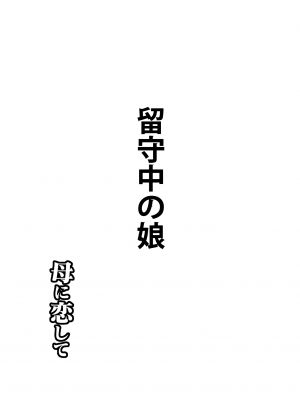 留守中の娘

母に恋して